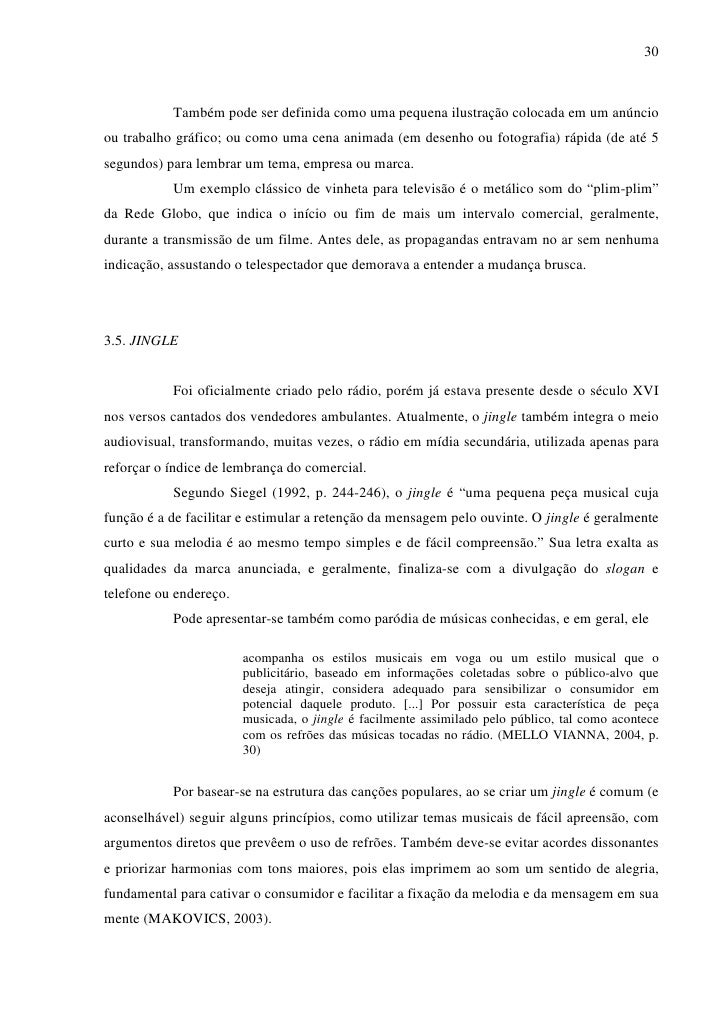 30

Também pode ser definida como uma pequena ilustração colocada em um anúncio ou trabalho gráfico; ou como uma cena animada (em desenho ou fotografia) rápida (de até 5 segundos) para lembrar um tema, empresa ou marca.

Um exemplo clássico de vinheta para televisão é o metálico som do “plim-plim” da Rede Globo, que indica o início ou fim de mais um intervalo comercial, geralmente, durante a transmissão de um filme. Antes dele, as propagandas entravam no ar sem nenhuma indicação, assustando o telespectador que demorava a entender a mudança brusca.

3.5. JINGLE

Foi oficialmente criado pelo rádio, porém já estava presente desde o século XVI nos versos cantados dos vendedores ambulantes. Atualmente, o jingle também integra o meio audiovisual, transformando, muitas vezes, o rádio em mídia secundária, utilizada apenas para reforçar o índice de lembrança do comercial.

Segundo Siegel (1992, p. 244-246), o jingle é “uma pequena peça musical cuja função é a de facilitar e estimular a retenção da mensagem pelo ouvinte. O jingle é geralmente curto e sua melodia é ao mesmo tempo simples e de fácil compreensão.” Sua letra exalta as qualidades da marca anunciada, e geralmente, finaliza-se com a divulgação do slogan e telefone ou endereço.

Pode apresentar-se também como paródia de músicas conhecidas, e em geral, ele

acompanha os estilos musicais em voga ou um estilo musical que o publicitário, baseado em informações coletadas sobre o público-alvo que deseja atingir, considera adequado para sensibilizar o consumidor em potencial daquele produto. [...] Por possuir esta característica de peça musicada, o jingle é facilmente assimilado pelo público, tal como acontece com os refrões das músicas tocadas no rádio. (MELLO VIANNA, 2004, p. 30)

Por basear-se na estrutura das canções populares, ao se criar um jingle é comum (e aconselhável) seguir alguns princípios, como utilizar temas musicais de fácil apreensão, com argumentos diretos que prevêem o uso de refrões. Também deve-se evitar acordes dissonantes e priorizar harmonias com tons maiores, pois elas imprimem ao som um sentido de alegria, fundamental para cativar o consumidor e facilitar a fixação da melodia e da mensagem em sua mente (MAKOVICS, 2003).